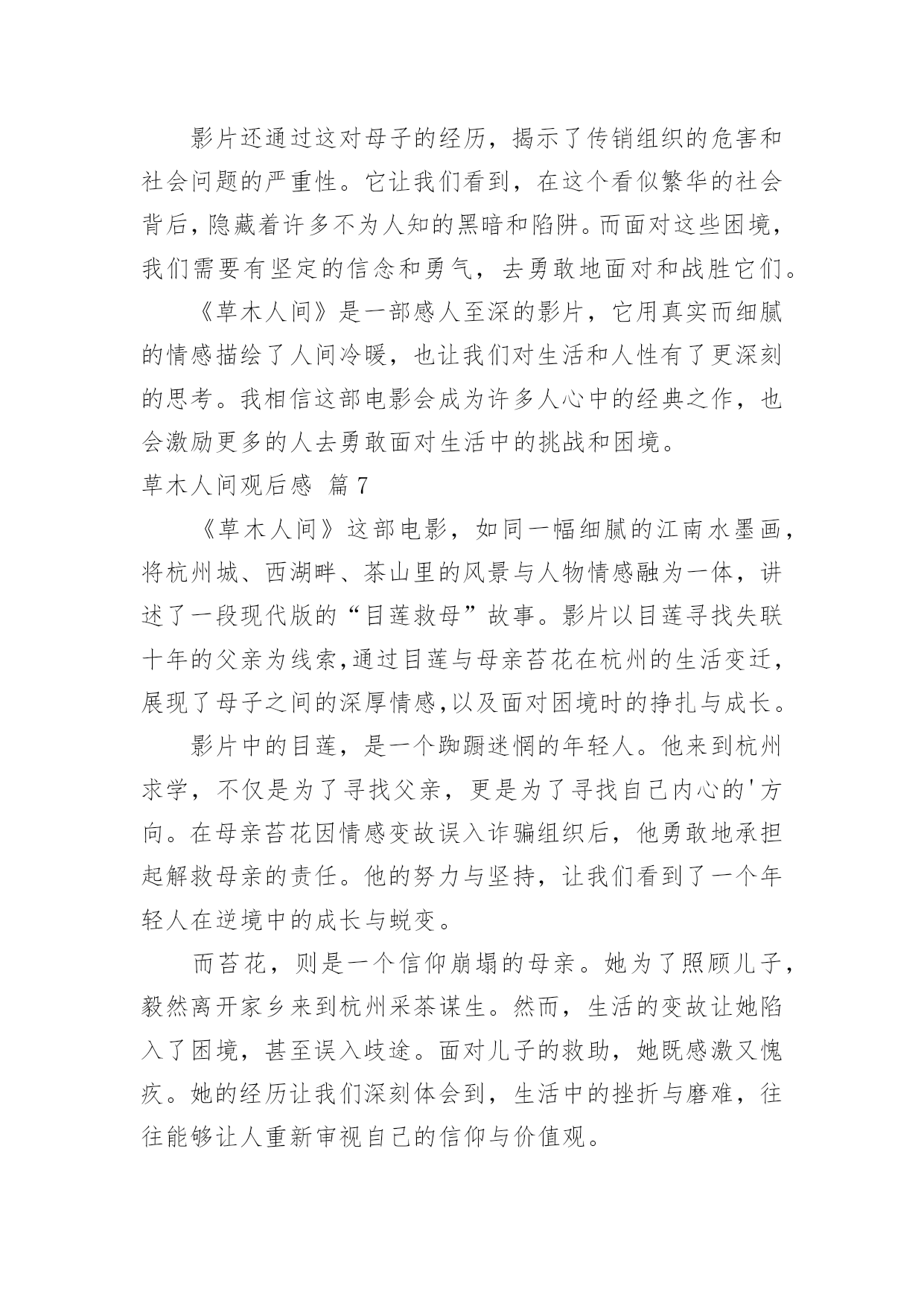 影片还通过这对母子的经历，揭示了传销组织的危害和社会问题的严重性。它让我们看到，在这个看似繁华的社会背后，隐藏着许多不为人知的黑暗和陷阱。而面对这些困境，我们需要有坚定的信念和勇气，去勇敢地面对和战胜它们。

《草木人间》是一部感人至深的影片，它用真实而细腻的情感描绘了人间冷暖，也让我们对生活和人性有了更深刻的思考。我相信这部电影会成为许多人心中的经典之作，也会激励更多的人去勇敢面对生活中的挑战和困境。

草木人间观后感 篇7

《草木人间》这部电影，如同一幅细腻的江南水墨画，将杭州城、西湖畔、茶山里的风景与人物情感融为一体，讲述了一段现代版的“目莲救母”故事。影片以目莲寻找失联十年的父亲为线索,通过目莲与母亲苔花在杭州的生活变迁,展现了母子之间的深厚情感,以及面对困境时的挣扎与成长。

影片中的目莲，是一个踟蹰迷惘的年轻人。他来到杭州求学，不仅是为了寻找父亲，更是为了寻找自己内心的'方向。在母亲苔花因情感变故误入诈骗组织后，他勇敢地承担起解救母亲的责任。他的努力与坚持，让我们看到了一个年轻人在逆境中的成长与蜕变。

而苔花，则是一个信仰崩塌的母亲。她为了照顾儿子，毅然离开家乡来到杭州采茶谋生。然而，生活的变故让她陷入了困境，甚至误入歧途。面对儿子的救助，她既感激又愧疚。她的经历让我们深刻体会到，生活中的挫折与磨难，往往能够让人重新审视自己的信仰与价值观。